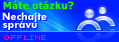 Máte otázku?
Nechajte správu

OFFLINE